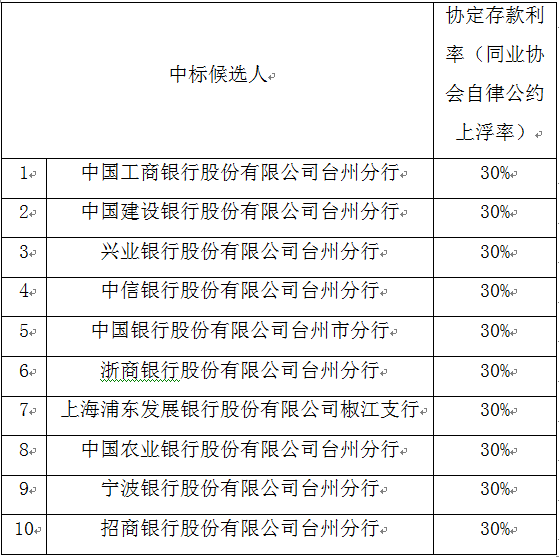 | 中标候选人 | | 协定存款利率（同业协会自律公约上浮率） |
|---|---|---|
| 1 | 中国工商银行股份有限公司台州分行 | 30% |
| 2 | 中国建设银行股份有限公司台州分行 | 30% |
| 3 | 兴业银行股份有限公司台州分行 | 30% |
| 4 | 中信银行股份有限公司台州分行 | 30% |
| 5 | 中国银行股份有限公司台州市分行 | 30% |
| 6 | 浙商银行股份有限公司台州分行 | 30% |
| 7 | 上海浦东发展银行股份有限公司椒江支行 | 30% |
| 8 | 中国农业银行股份有限公司台州分行 | 30% |
| 9 | 宁波银行股份有限公司台州分行 | 30% |
| 10 | 招商银行股份有限公司台州分行 | 30% |